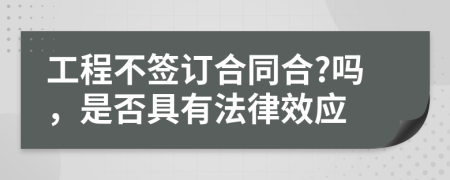 工程不签订合同合?吗，是否具有法律效应